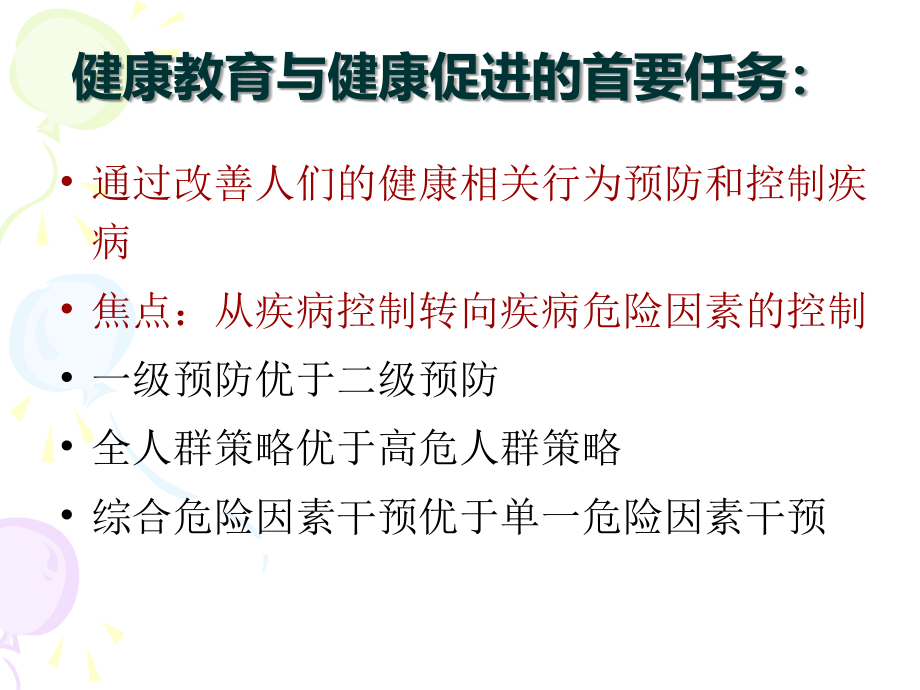 健康教育与健康促进的首要任务：

• 通过改善人们的健康相关行为预防和控制疾病

• 焦点：从疾病控制转向疾病危险因素的控制

• 一级预防优于二级预防

• 全人群策略优于高危人群策略

• 综合危险因素干预优于单一危险因素干预